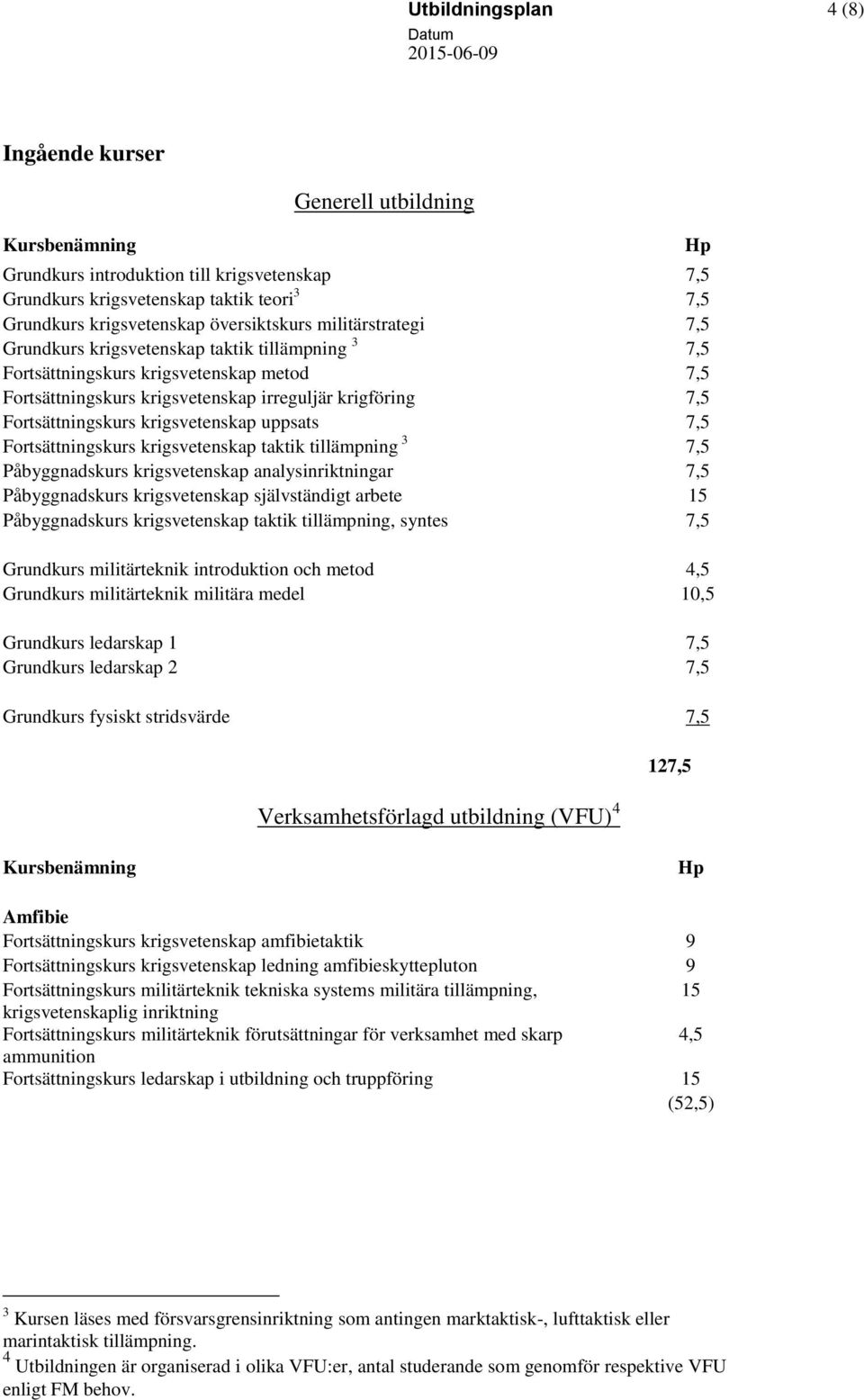 Utbildningsplan 4 (8)
Datum
2015-06-09

Ingående kurser

Generell utbildning

| Kursbenämning | Hp |
|---|---|
| Grundkurs introduktion till krigsvetenskap | 7,5 |
| Grundkurs krigsvetenskap taktik teori$^3$ | 7,5 |
| Grundkurs krigsvetenskap översiktskurs militärstrategi | 7,5 |
| Grundkurs krigsvetenskap taktik tillämpning $^3$ | 7,5 |
| Fortsättningskurs krigsvetenskap metod | 7,5 |
| Fortsättningskurs krigsvetenskap irreguljär krigföring | 7,5 |
| Fortsättningskurs krigsvetenskap uppsats | 7,5 |
| Fortsättningskurs krigsvetenskap taktik tillämpning $^3$ | 7,5 |
| Påbyggnadskurs krigsvetenskap analysinriktningar | 7,5 |
| Påbyggnadskurs krigsvetenskap självständigt arbete | 15 |
| Påbyggnadskurs krigsvetenskap taktik tillämpning, syntes | 7,5 |
| Grundkurs militärteknik introduktion och metod | 4,5 |
| Grundkurs militärteknik militära medel | 10,5 |
| Grundkurs ledarskap 1 | 7,5 |
| Grundkurs ledarskap 2 | 7,5 |
| Grundkurs fysiskt stridsvärde | 7,5 |
| | 127,5 |

Verksamhetsförlagd utbildning (VFU)$^4$

| Kursbenämning | Hp |
|---|---|
| Amfibie | |
| Fortsättningskurs krigsvetenskap amfibietaktik | 9 |
| Fortsättningskurs krigsvetenskap ledning amfibieskyttepluton | 9 |
| Fortsättningskurs militärteknik tekniska systems militära tillämpning, krigsvetenskaplig inriktning | 15 |
| Fortsättningskurs militärteknik förutsättningar för verksamhet med skarp ammunition | 4,5 |
| Fortsättningskurs ledarskap i utbildning och truppföring | 15 |
| | (52,5) |

$^3$ Kursen läses med försvarsgrensinriktning som antingen marktaktisk-, lufttaktisk eller marintaktisk tillämpning.
$^4$ Utbildningen är organiserad i olika VFU:er, antal studerande som genomför respektive VFU enligt FM behov.